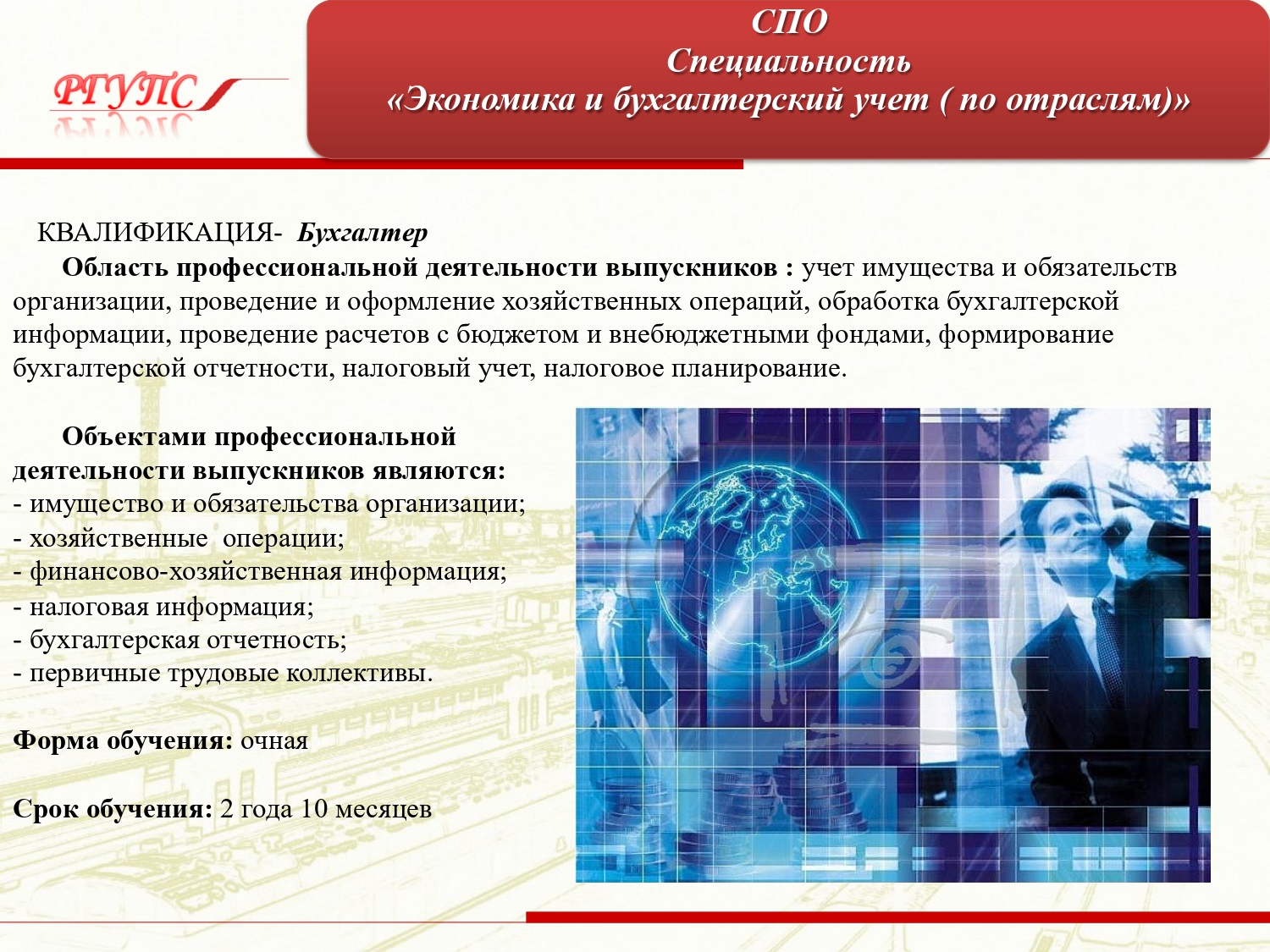 РГУПС

СПО
Специальность
«Экономика и бухгалтерский учет ( по отраслям)»

КВАЛИФИКАЦИЯ- Бухгалтер

Область профессиональной деятельности выпускников : учет имущества и обязательств организации, проведение и оформление хозяйственных операций, обработка бухгалтерской информации, проведение расчетов с бюджетом и внебюджетными фондами, формирование бухгалтерской отчетности, налоговый учет, налоговое планирование.

Объектами профессиональной деятельности выпускников являются:
- имущество и обязательства организации;
- хозяйственные операции;
- финансово-хозяйственная информация;
- налоговая информация;
- бухгалтерская отчетность;
- первичные трудовые коллективы.

Форма обучения: очная

Срок обучения: 2 года 10 месяцев